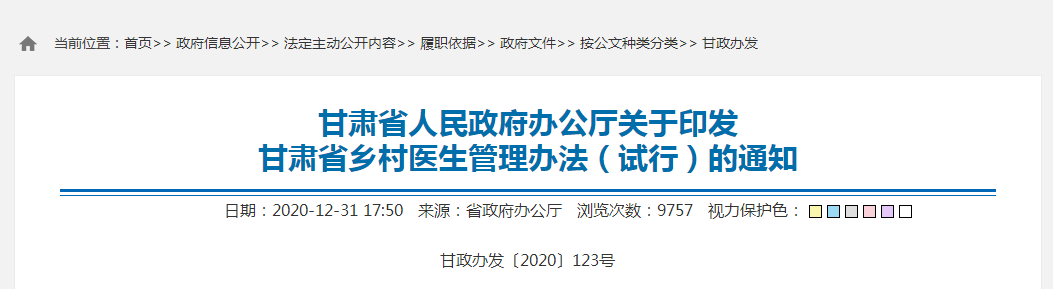 当前位置：首页>> 政府信息公开>> 法定主动公开内容>> 履职依据>> 政府文件>> 按公文种类分类>> 甘政办发

甘肃省人民政府办公厅关于印发
甘肃省乡村医生管理办法（试行）的通知

日期：2020-12-31 17:50 来源：省政府办公厅 浏览次数：9757 视力保护色：

甘政办发〔2020〕123号